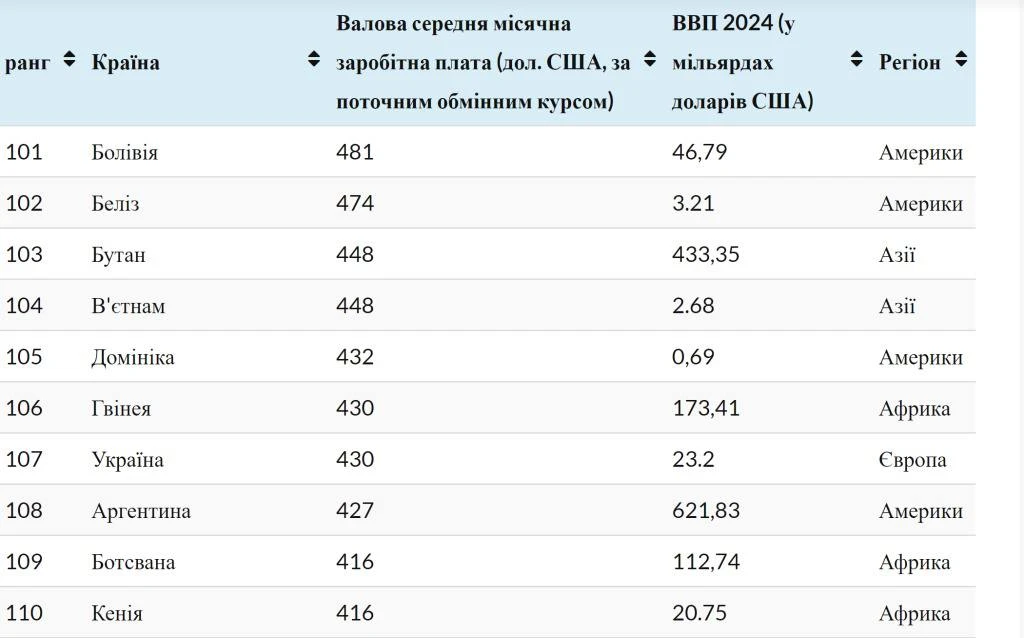 | ранг | Країна | Валова середня місячна заробітна плата (дол. США, за поточним обмінним курсом) | ВВП 2024 (у мільярдах доларів США) | Регіон |
|---|---|---|---|---|
| 101 | Болівія | 481 | 46,79 | Америки |
| 102 | Беліз | 474 | 3.21 | Америки |
| 103 | Бутан | 448 | 433,35 | Азії |
| 104 | В'єтнам | 448 | 2.68 | Азії |
| 105 | Домініка | 432 | 0,69 | Америки |
| 106 | Гвінея | 430 | 173,41 | Африка |
| 107 | Україна | 430 | 23.2 | Європа |
| 108 | Аргентина | 427 | 621,83 | Америки |
| 109 | Ботсвана | 416 | 112,74 | Африка |
| 110 | Кенія | 416 | 20.75 | Африка |